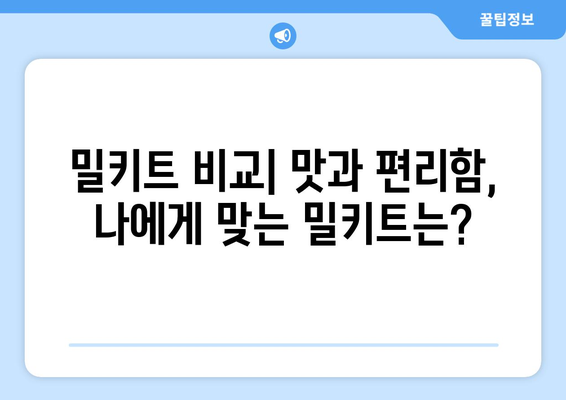 꿀팁정보

밀키트 비교| 맛과 편리함, 나에게 맞는 밀키트는?